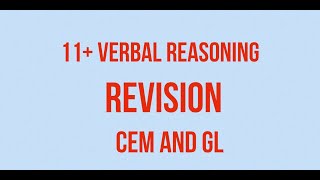 11+ VERBAL REASONING

REVISION

CEM AND GL